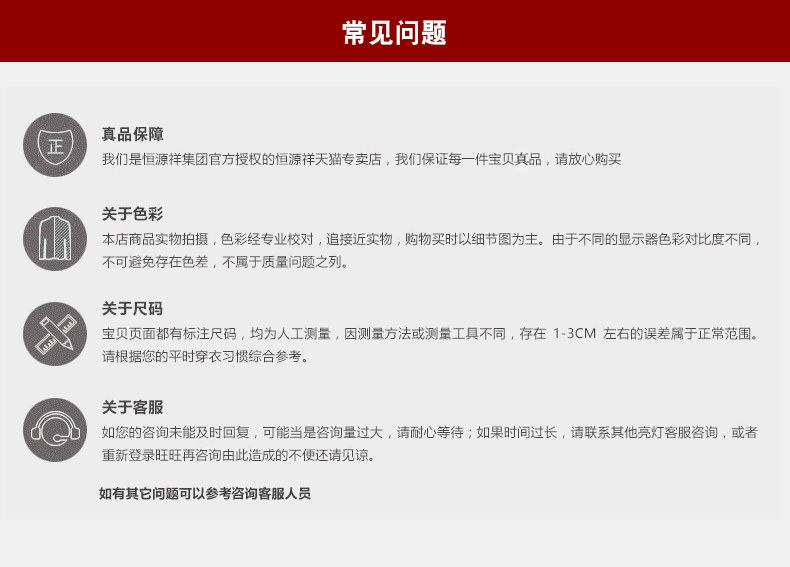 常见问题

正

真品保障

我们是恒源祥集团官方授权的恒源祥天猫专卖店，我们保证每一件宝贝真品，请放心购买

关于色彩

本店商品实物拍摄，色彩经专业校对，追接近实物，购物买时以细节图为主。由于不同的显示器色彩对比度不同，不可避免存在色差，不属于质量问题之列。

关于尺码

宝贝页面都有标注尺码，均为人工测量，因测量方法或测量工具不同，存在 1-3CM 左右的误差属于正常范围。请根据您的平时穿衣习惯综合参考。

关于客服

如您的咨询未能及时回复，可能当是咨询量过大，请耐心等待；如果时间过长，请联系其他亮灯客服咨询，或者重新登录旺旺再咨询由此造成的不便还请见谅。

如有其它问题可以参考咨询客服人员